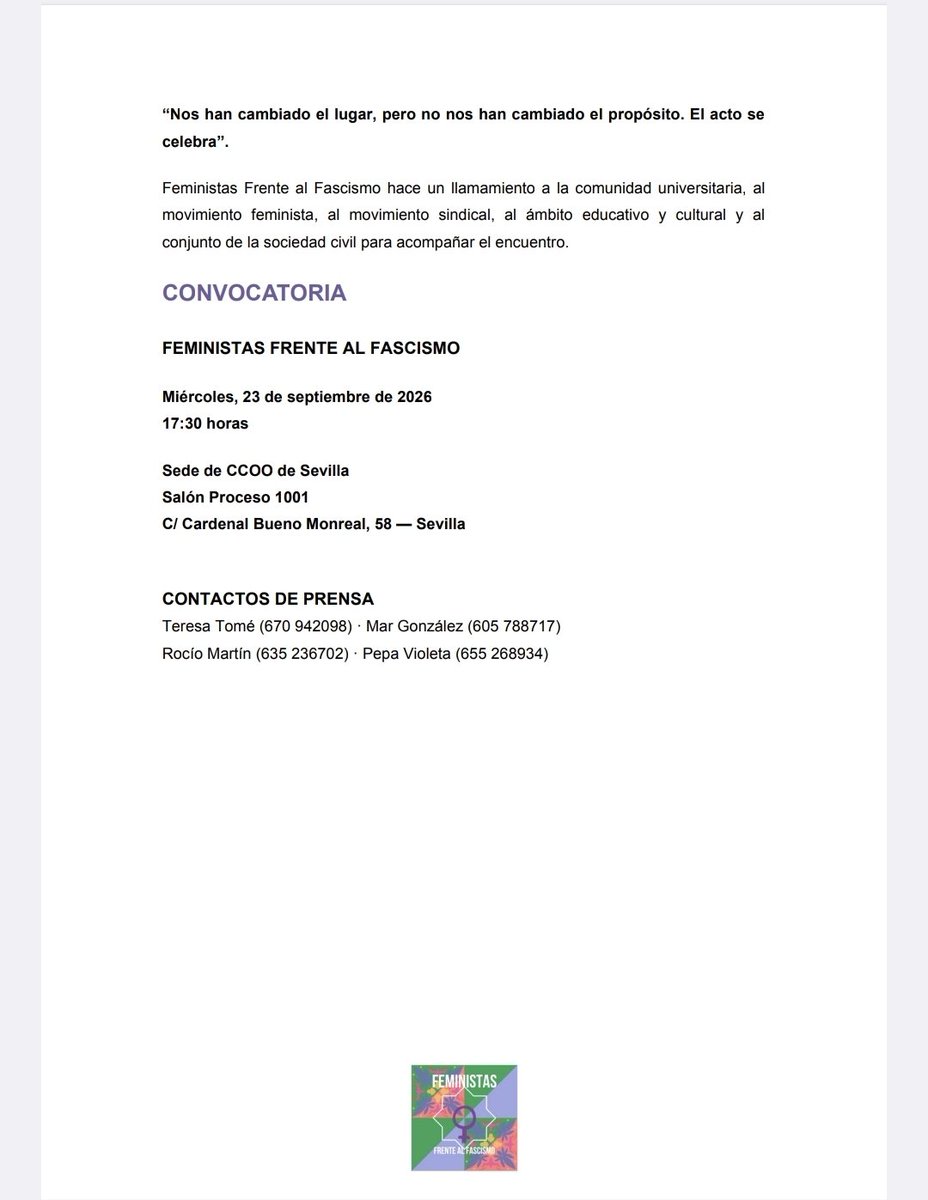 "Nos han cambiado el lugar, pero no nos han cambiado el propósito. El acto se celebra".

Feministas Frente al Fascismo hace un llamamiento a la comunidad universitaria, al movimiento feminista, al movimiento sindical, al ámbito educativo y cultural y al conjunto de la sociedad civil para acompañar el encuentro.

CONVOCATORIA

FEMINISTAS FRENTE AL FASCISMO

Miércoles, 23 de septiembre de 2026
17:30 horas

Sede de CCOO de Sevilla
Salón Proceso 1001
C/ Cardenal Bueno Monreal, 58 — Sevilla

CONTACTOS DE PRENSA
Teresa Tomé (670 942098) · Mar González (605 788717)
Rocío Martín (635 236702) · Pepa Violeta (655 268934)

FEMINISTAS
FRENTE AL FASCISMO